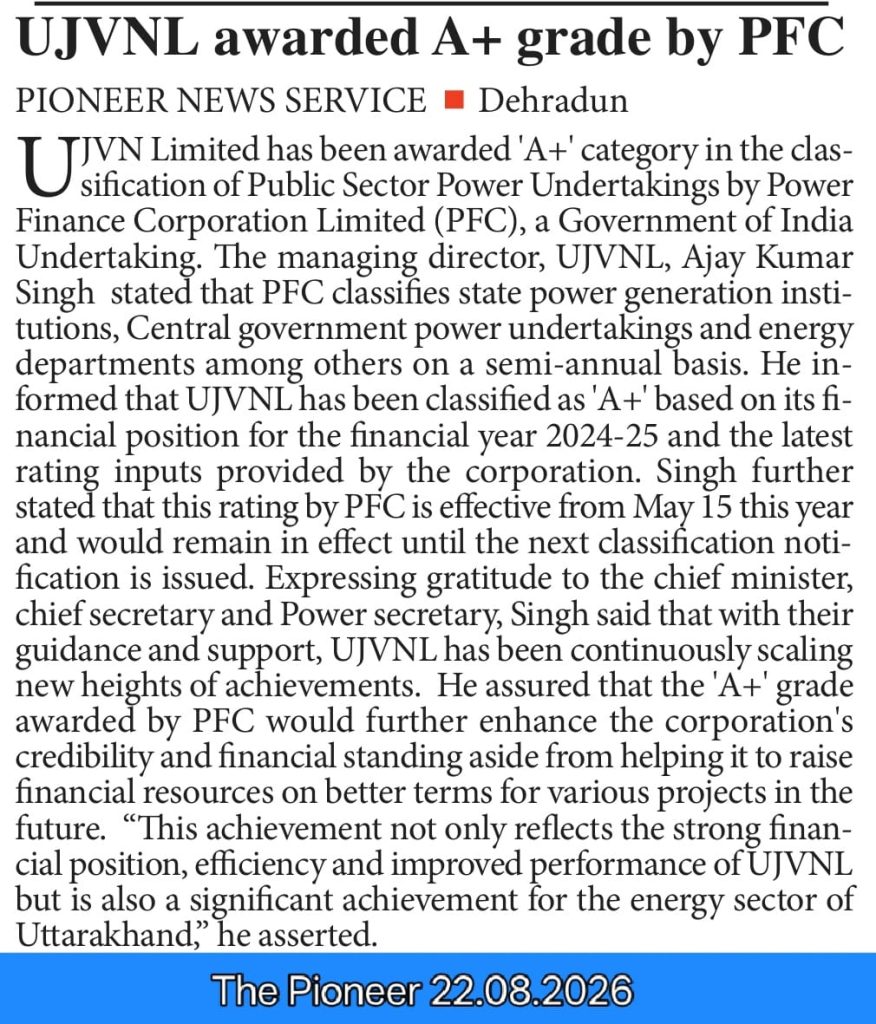 UJVNL awarded A+ grade by PFC

PIONEER NEWS SERVICE ■ Dehradun

UJVN Limited has been awarded 'A+' category in the classification of Public Sector Power Undertakings by Power Finance Corporation Limited (PFC), a Government of India Undertaking. The managing director, UJVNL, Ajay Kumar Singh stated that PFC classifies state power generation institutions, Central government power undertakings and energy departments among others on a semi-annual basis. He informed that UJVNL has been classified as 'A+' based on its financial position for the financial year 2024-25 and the latest rating inputs provided by the corporation. Singh further stated that this rating by PFC is effective from May 15 this year and would remain in effect until the next classification notification is issued. Expressing gratitude to the chief minister, chief secretary and Power secretary, Singh said that with their guidance and support, UJVNL has been continuously scaling new heights of achievements. He assured that the 'A+' grade awarded by PFC would further enhance the corporation's credibility and financial standing aside from helping it to raise financial resources on better terms for various projects in the future. “This achievement not only reflects the strong financial position, efficiency and improved performance of UJVNL but is also a significant achievement for the energy sector of Uttarakhand,” he asserted.

The Pioneer 22.08.2026